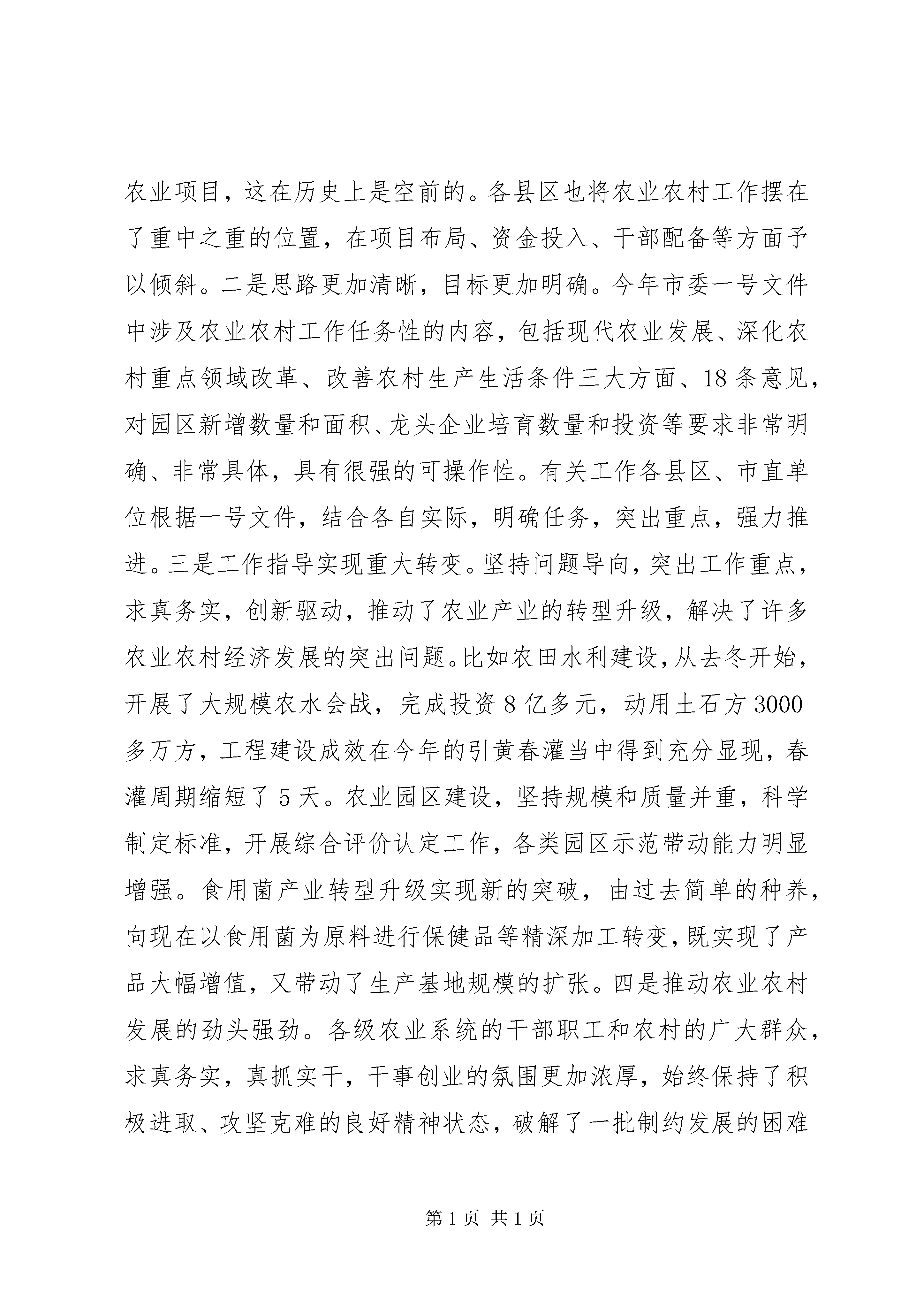 农业项目，这在历史上是空前的。各县区也将农业农村工作摆在了重中之重的位置，在项目布局、资金投入、干部配备等方面予以倾斜。二是思路更加清晰，目标更加明确。今年市委一号文件中涉及农业农村工作任务性的内容，包括现代农业发展、深化农村重点领域改革、改善农村生产生活条件三大方面、18条意见，对园区新增数量和面积、龙头企业培育数量和投资等要求非常明确、非常具体，具有很强的可操作性。有关工作各县区、市直单位根据一号文件，结合各自实际，明确任务，突出重点，强力推进。三是工作指导实现重大转变。坚持问题导向，突出工作重点，求真务实，创新驱动，推动了农业产业的转型升级，解决了许多农业农村经济发展的突出问题。比如农田水利建设，从去冬开始，开展了大规模农水会战，完成投资8亿多元，动用土石方3000多万方，工程建设成效在今年的引黄春灌当中得到充分显现，春灌周期缩短了5天。农业园区建设，坚持规模和质量并重，科学制定标准，开展综合评价认定工作，各类园区示范带动能力明显增强。食用菌产业转型升级实现新的突破，由过去简单的种养，向现在以食用菌为原料进行保健品等精深加工转变，既实现了产品大幅增值，又带动了生产基地规模的扩张。四是推动农业农村发展的劲头强劲。各级农业系统的干部职工和农村的广大群众，求真务实，真抓实干，干事创业的氛围更加浓厚，始终保持了积极进取、攻坚克难的良好精神状态，破解了一批制约发展的困难

第1页 共1页